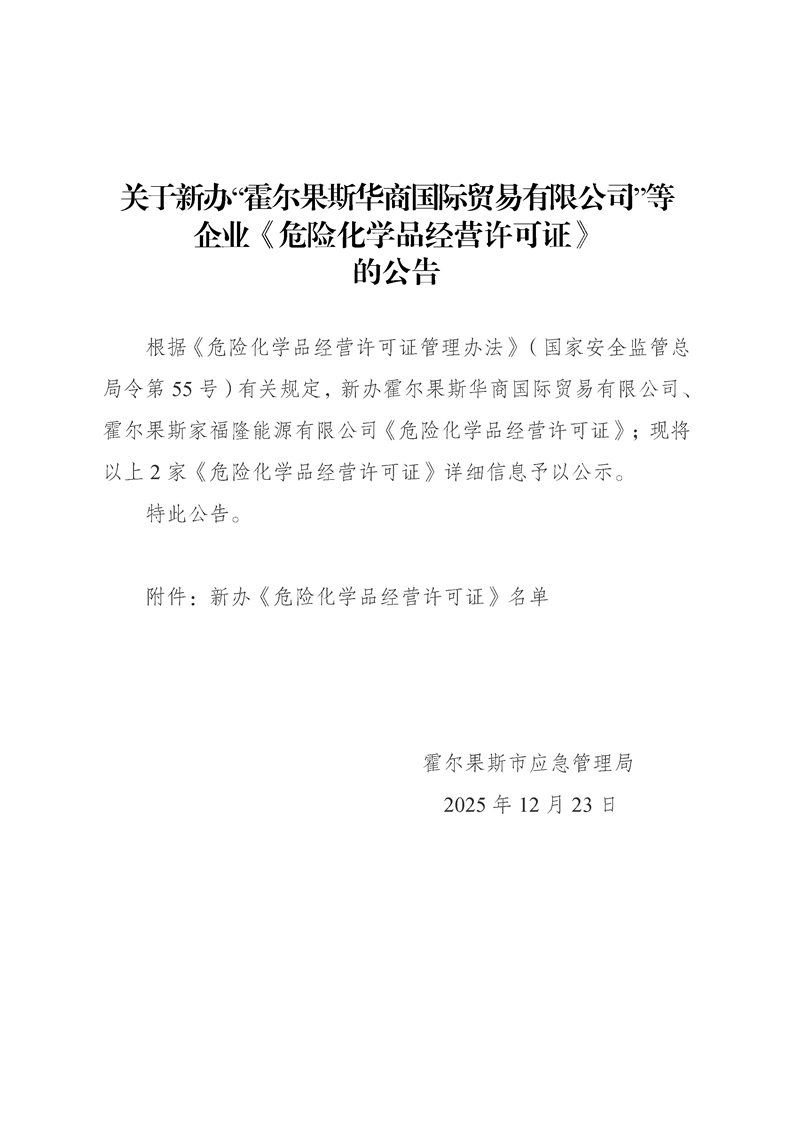 关于新办“霍尔果斯华商国际贸易有限公司”等企业《危险化学品经营许可证》的公告

根据《危险化学品经营许可证管理办法》（国家安全监管总局令第 55 号）有关规定，新办霍尔果斯华商国际贸易有限公司、霍尔果斯家福隆能源有限公司《危险化学品经营许可证》；现将以上 2 家《危险化学品经营许可证》详细信息予以公示。

特此公告。

附件：新办《危险化学品经营许可证》名单

霍尔果斯市应急管理局
2025 年 12 月 23 日